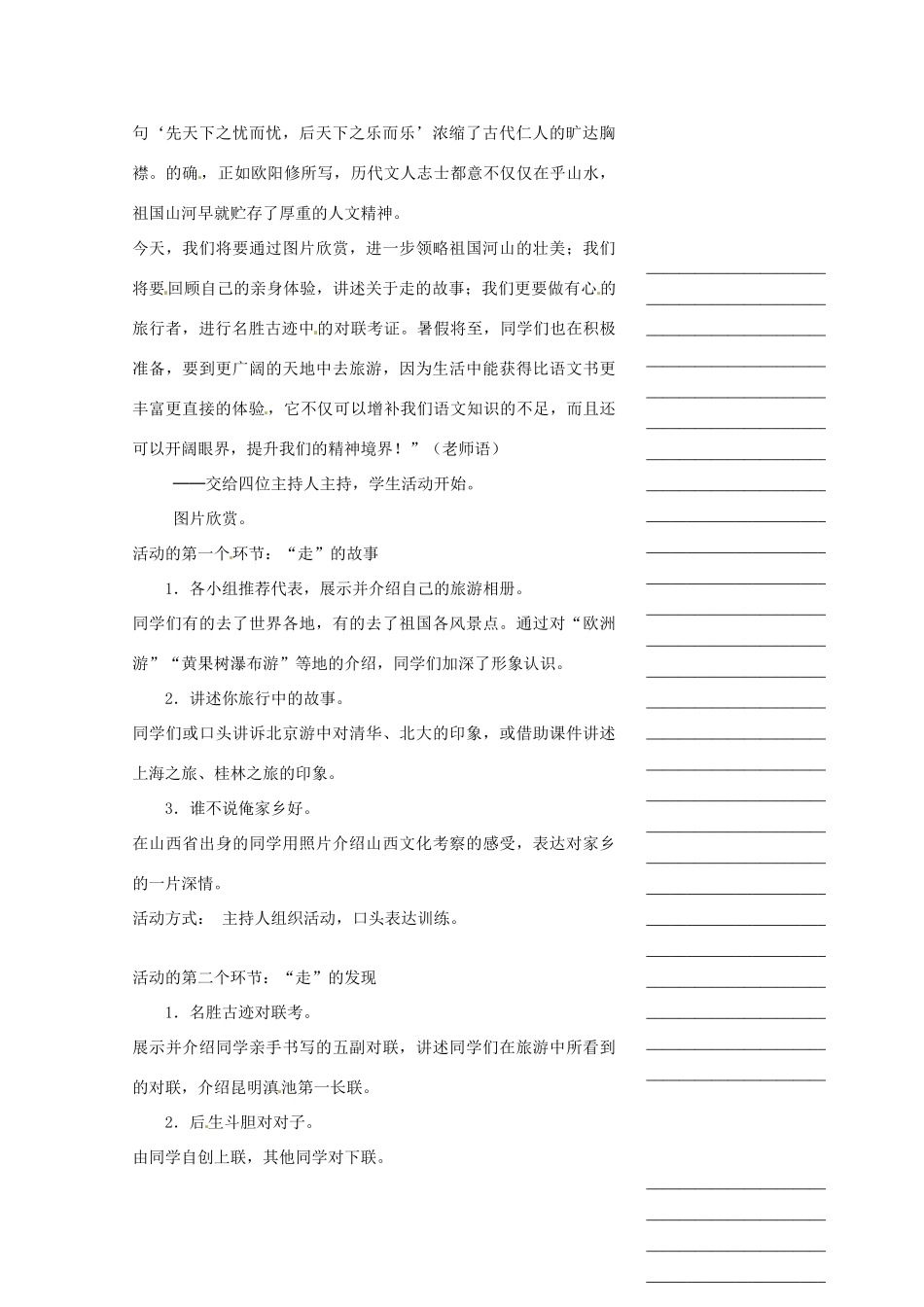 句‘先天下之忧而忧，后天下之乐而乐’浓缩了古代仁人的旷达胸襟。的确，正如欧阳修所写，历代文人志士都意不仅仅在乎山水，祖国山河早就贮存了厚重的人文精神。

今天，我们将要通过图片欣赏，进一步领略祖国河山的壮美；我们将要回顾自己的亲身体验，讲述关于走的故事；我们更要做有心的旅行者，进行名胜古迹中的对联考证。暑假将至，同学们也在积极准备，要到更广阔的天地中去旅游，因为生活中能获得比语文书更丰富更直接的体验，它不仅可以增补我们语文知识的不足，而且还可以开阔眼界，提升我们的精神境界！”（老师语）

——交给四位主持人主持，学生活动开始。

图片欣赏。

活动的第一个环节：“走”的故事

1．各小组推荐代表，展示并介绍自己的旅游相册。

同学们有的去了世界各地，有的去了祖国各风景点。通过对“欧洲游”“黄果树瀑布游”等地的介绍，同学们加深了形象认识。

2．讲述你旅行中的故事。

同学们或口头讲诉北京游中对清华、北大的印象，或借助课件讲述上海之旅、桂林之旅的印象。

3．谁不说俺家乡好。

在山西省出身的同学用照片介绍山西文化考察的感受，表达对家乡的一片深情。

活动方式： 主持人组织活动，口头表达训练。

活动的第二个环节：“走”的发现

1．名胜古迹对联考。

展示并介绍同学亲手书写的五副对联，讲述同学们在旅游中所看到的对联，介绍昆明滇池第一长联。

2．后生斗胆对对子。

由同学自创上联，其他同学对下联。